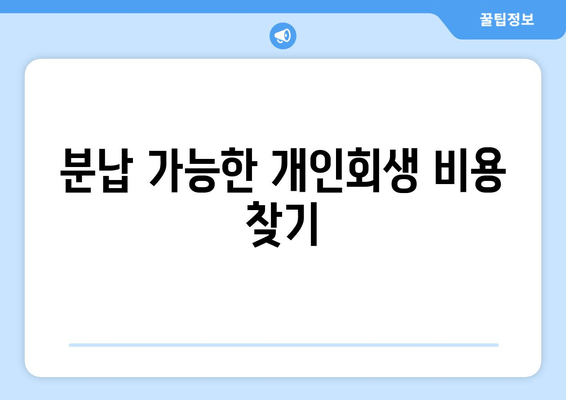 꿀팁정보

분납 가능한 개인회생 비용 찾기